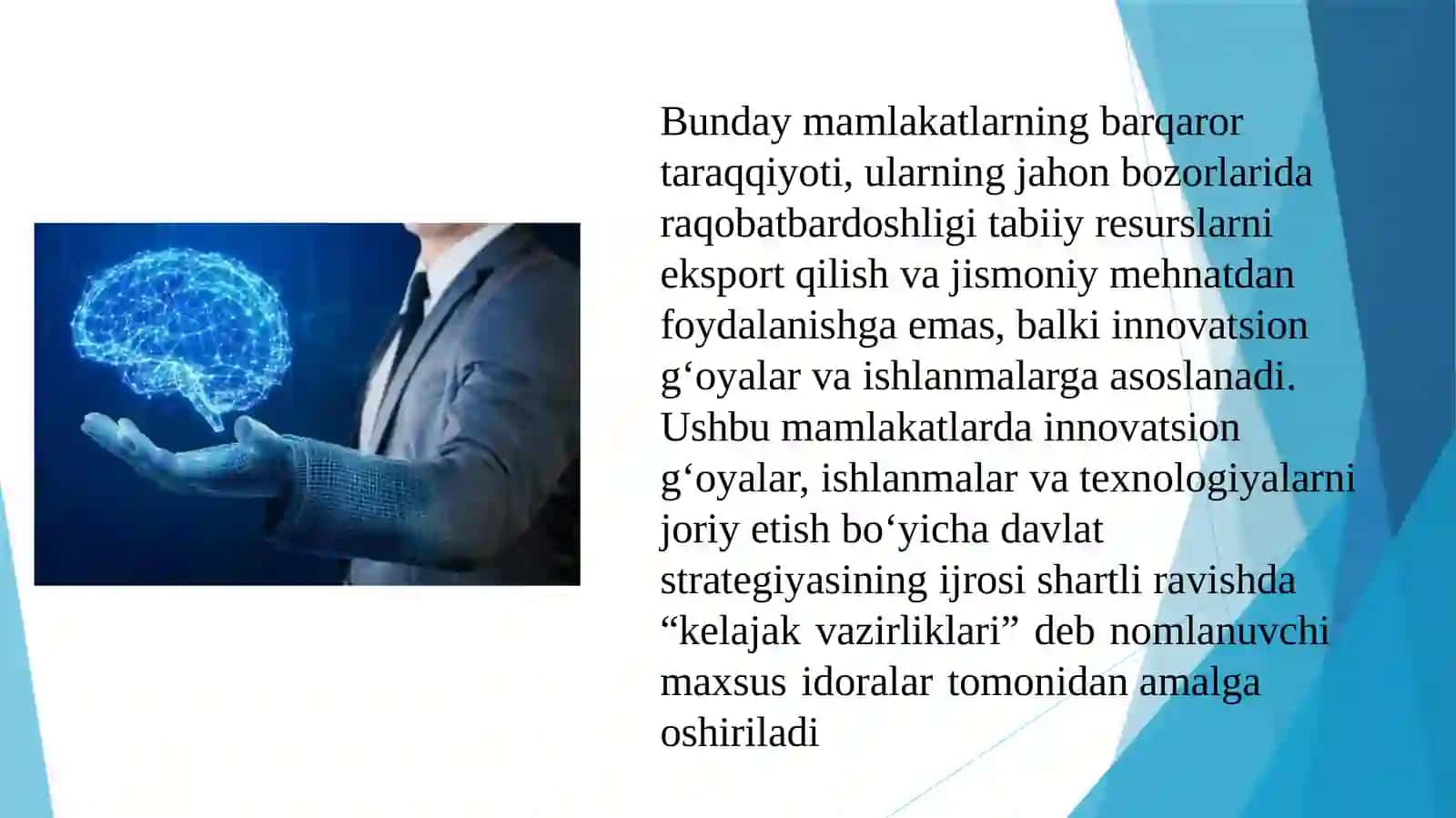 Bunday mamlakatlarning barqaror taraqqiyoti, ularning jahon bozorlarida raqobatbardoshligi tabiiy resurslarni eksport qilish va jismoniy mehnatdan foydalanishga emas, balki innovatsion g‘oyalar va ishlanmalarga asoslanadi. Ushbu mamlakatlarda innovatsion g‘oyalar, ishlanmalar va texnologiyalarni joriy etish bo‘yicha davlat strategiyasining ijrosi shartli ravishda “kelajak vazirliklari” deb nomlanuvchi maxsus idoralar tomonidan amalga oshiriladi